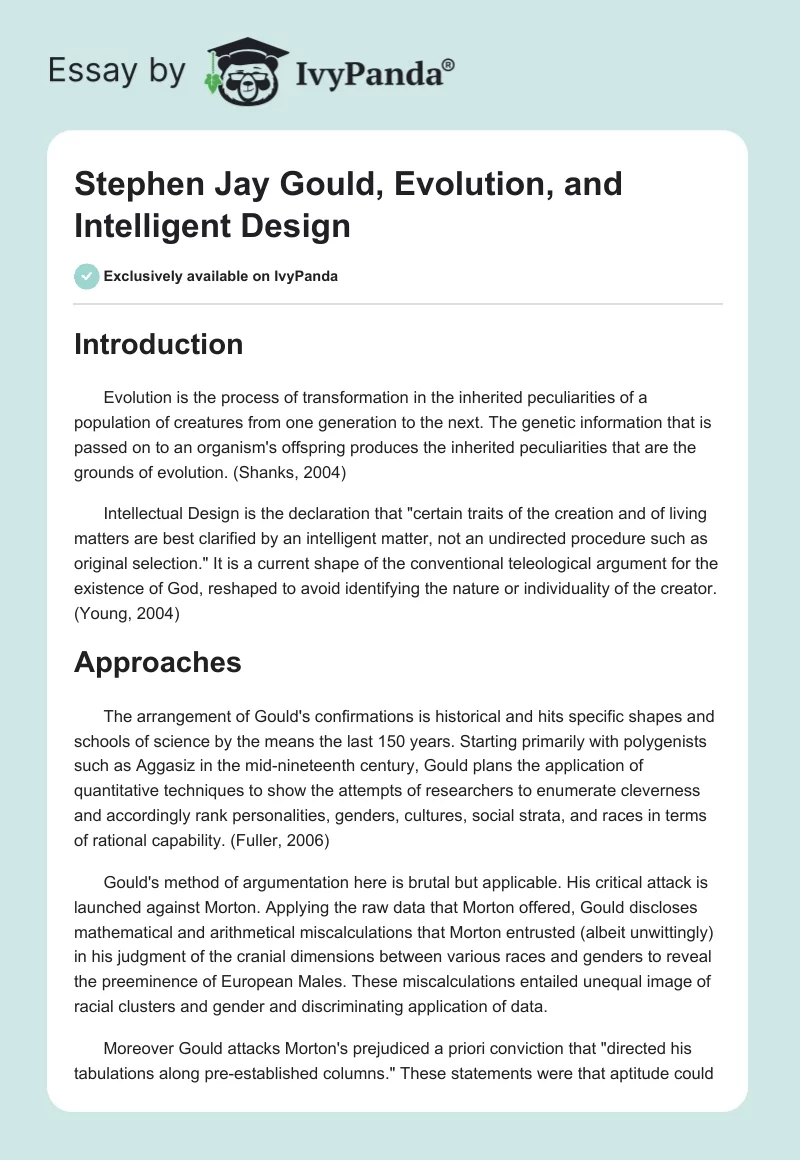 Essay by IvyPanda®

Stephen Jay Gould, Evolution, and Intelligent Design

Exclusively available on IvyPanda

Introduction

Evolution is the process of transformation in the inherited peculiarities of a population of creatures from one generation to the next. The genetic information that is passed on to an organism's offspring produces the inherited peculiarities that are the grounds of evolution. (Shanks, 2004)

Intellectual Design is the declaration that "certain traits of the creation and of living matters are best clarified by an intelligent matter, not an undirected procedure such as original selection." It is a current shape of the conventional teleological argument for the existence of God, reshaped to avoid identifying the nature or individuality of the creator. (Young, 2004)

Approaches

The arrangement of Gould's confirmations is historical and hits specific shapes and schools of science by the means the last 150 years. Starting primarily with polygenists such as Aggasiz in the mid-nineteenth century, Gould plans the application of quantitative techniques to show the attempts of researchers to enumerate cleverness and accordingly rank personalities, genders, cultures, social strata, and races in terms of rational capability. (Fuller, 2006)

Gould's method of argumentation here is brutal but applicable. His critical attack is launched against Morton. Applying the raw data that Morton offered, Gould discloses mathematical and arithmetical miscalculations that Morton entrusted (albeit unwittingly) in his judgment of the cranial dimensions between various races and genders to reveal the preeminence of European Males. These miscalculations entailed unequal image of racial clusters and gender and discriminating application of data.

Moreover Gould attacks Morton's prejudiced a priori conviction that "directed his tabulations along pre-established columns." These statements were that aptitude could